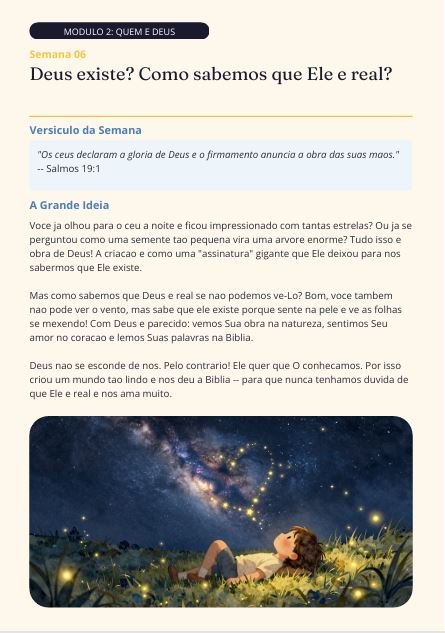 MODULO 2: QUEM E DEUS

Semana 06

Deus existe? Como sabemos que Ele e real?

Versiculo da Semana

"Os ceus declaram a gloria de Deus e o firmamento anuncia a obra das suas maos." -- Salmos 19:1

A Grande Ideia

Voce ja olhou para o ceu a noite e ficou impressionado com tantas estrelas? Ou ja se perguntou como uma semente tao pequena vira uma arvore enorme? Tudo isso e obra de Deus! A criacao e como uma "assinatura" gigante que Ele deixou para nos sabermos que Ele existe.

Mas como sabemos que Deus e real se nao podemos ve-Lo? Bom, voce tambem nao pode ver o vento, mas sabe que ele existe porque sente na pele e ve as folhas se mexendo! Com Deus e parecido: vemos Sua obra na natureza, sentimos Seu amor no coracao e lemos Suas palavras na Biblia.

Deus nao se esconde de nos. Pelo contrario! Ele quer que O conhecamos. Por isso criou um mundo tao lindo e nos deu a Biblia -- para que nunca tenhamos duvida de que Ele e real e nos ama muito.